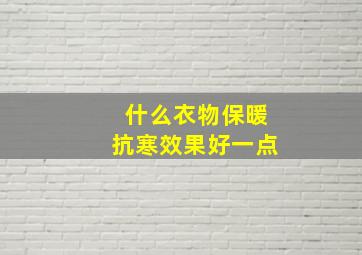 什么衣物保暖
抗寒效果好一点